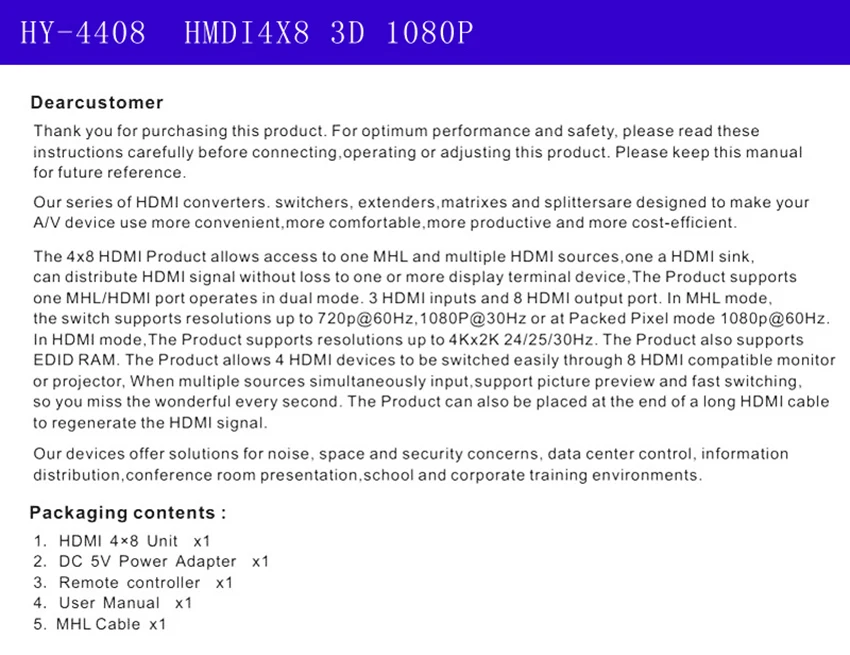 HY-4408 HMDI4X8 3D 1080P

Dearcustomer

Thank you for purchasing this product. For optimum performance and safety, please read these instructions carefully before connecting,operating or adjusting this product. Please keep this manual for future reference.

Our series of HDMI converters. switchers, extenders,matrixes and splittersare designed to make your A/V device use more convenient,more comfortable,more productive and more cost-efficient.

The 4x8 HDMI Product allows access to one MHL and multiple HDMI sources,one a HDMI sink, can distribute HDMI signal without loss to one or more display terminal device,The Product supports one MHL/HDMI port operates in dual mode. 3 HDMI inputs and 8 HDMI output port. In MHL mode, the switch supports resolutions up to 720p@60Hz,1080P@30Hz or at Packed Pixel mode 1080p@60Hz. In HDMI mode,The Product supports resolutions up to 4Kx2K 24/25/30Hz. The Product also supports EDID RAM. The Product allows 4 HDMI devices to be switched easily through 8 HDMI compatible monitor or projector, When multiple sources simultaneously input,support picture preview and fast switching, so you miss the wonderful every second. The Product can also be placed at the end of a long HDMI cable to regenerate the HDMI signal.

Our devices offer solutions for noise, space and security concerns, data center control, information distribution,conference room presentation,school and corporate training environments.

Packaging contents :

1. HDMI 4×8 Unit x1
2. DC 5V Power Adapter x1
3. Remote controller x1
4. User Manual x1
5. MHL Cable x1